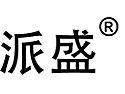 派盛®